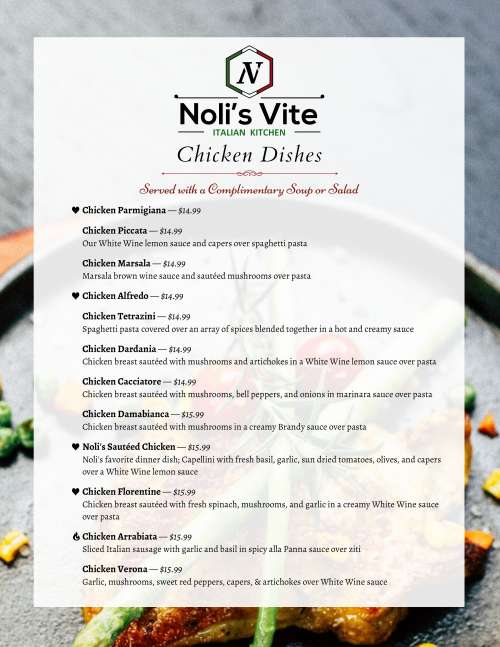 N

Noli's Vite
ITALIAN KITCHEN

Chicken Dishes

Served with a Complimentary Soup or Salad

Chicken Parmigiana — $14.99

Chicken Piccata — $14.99
Our White Wine lemon sauce and capers over spaghetti pasta

Chicken Marsala — $14.99
Marsala brown wine sauce and sautéed mushrooms over pasta

Chicken Alfredo — $14.99

Chicken Tetrazini — $14.99
Spaghetti pasta covered over an array of spices blended together in a hot and creamy sauce

Chicken Dardania — $14.99
Chicken breast sautéed with mushrooms and artichokes in a White Wine lemon sauce over pasta

Chicken Cacciatore — $14.99
Chicken breast sautéed with mushrooms, bell peppers, and onions in marinara sauce over pasta

Chicken Damabianca — $15.99
Chicken breast sautéed with mushrooms in a creamy Brandy sauce over pasta

Noli's Sautéed Chicken — $15.99
Noli's favorite dinner dish; Capellini with fresh basil, garlic, sun dried tomatoes, olives, and capers over a White Wine lemon sauce

Chicken Florentine — $15.99
Chicken breast sautéed with fresh spinach, mushrooms, and garlic in a creamy White Wine sauce over pasta

Chicken Arrabiata — $15.99
Sliced Italian sausage with garlic and basil in spicy alla Panna sauce over ziti

Chicken Verona — $15.99
Garlic, mushrooms, sweet red peppers, capers, & artichokes over White Wine sauce